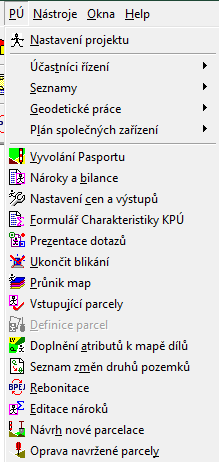 PÚ Nástroje Okna Help

Nastavení projektu

Účastníci řízení
Seznamy
Geodetické práce
Plán společných zařízení

Vyvolání Pasportu
Nároky a bilance
Nastavení cen a výstupů
Formulář Charakteristiky KPÚ
Prezentace dotazů
Ukončit blikání
Průnik map
Vstupující parcely
Definice parcel
Doplnění atributů k mapě dílů
Seznam změn druhů pozemků
BPEJ Rebonitace
Editace nároků
Návrh nové parcelace
Oprava navržené parcely